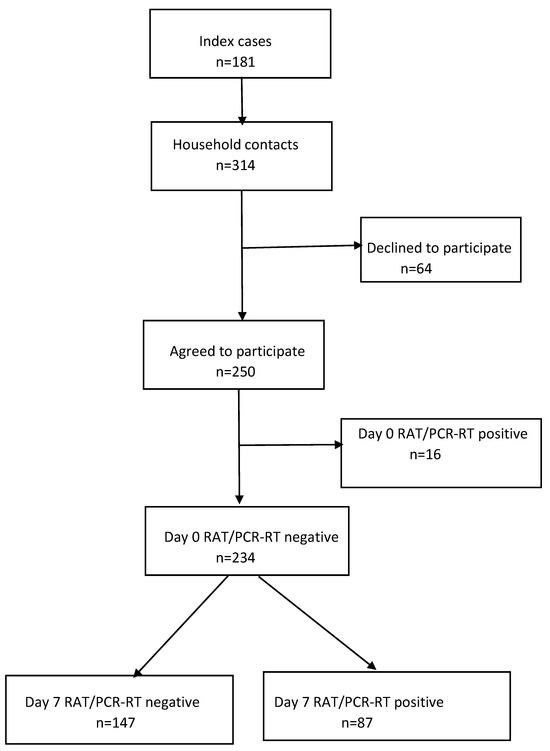 Index cases
n=181

Household contacts
n=314

Declined to participate
n=64

Agreed to participate
n=250

Day 0 RAT/PCR-RT positive
n=16

Day 0 RAT/PCR-RT negative
n=234

Day 7 RAT/PCR-RT negative
n=147

Day 7 RAT/PCR-RT positive
n=87